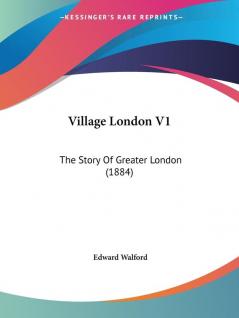 —KESSINGER'S RARE REPRINTS—

Village London V1

The Story Of Greater London (1884)

Edward Walford